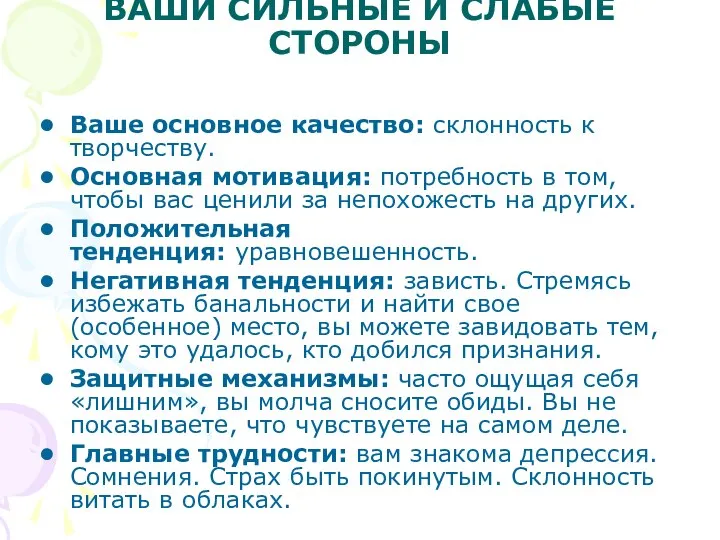 ВАШИ СИЛЬНЫЕ И СЛАБЫЕ СТОРОНЫ

• Ваше основное качество: склонность к творчеству.
• Основная мотивация: потребность в том, чтобы вас ценили за непохожесть на других.
• Положительная тенденция: уравновешенность.
• Негативная тенденция: зависть. Стремясь избежать банальности и найти свое (особенное) место, вы можете завидовать тем, кому это удалось, кто добился признания.
• Защитные механизмы: часто ощущая себя «лишним», вы молча сносите обиды. Вы не показываете, что чувствуете на самом деле.
• Главные трудности: вам знакома депрессия. Сомнения. Страх быть покинутым. Склонность витать в облаках.